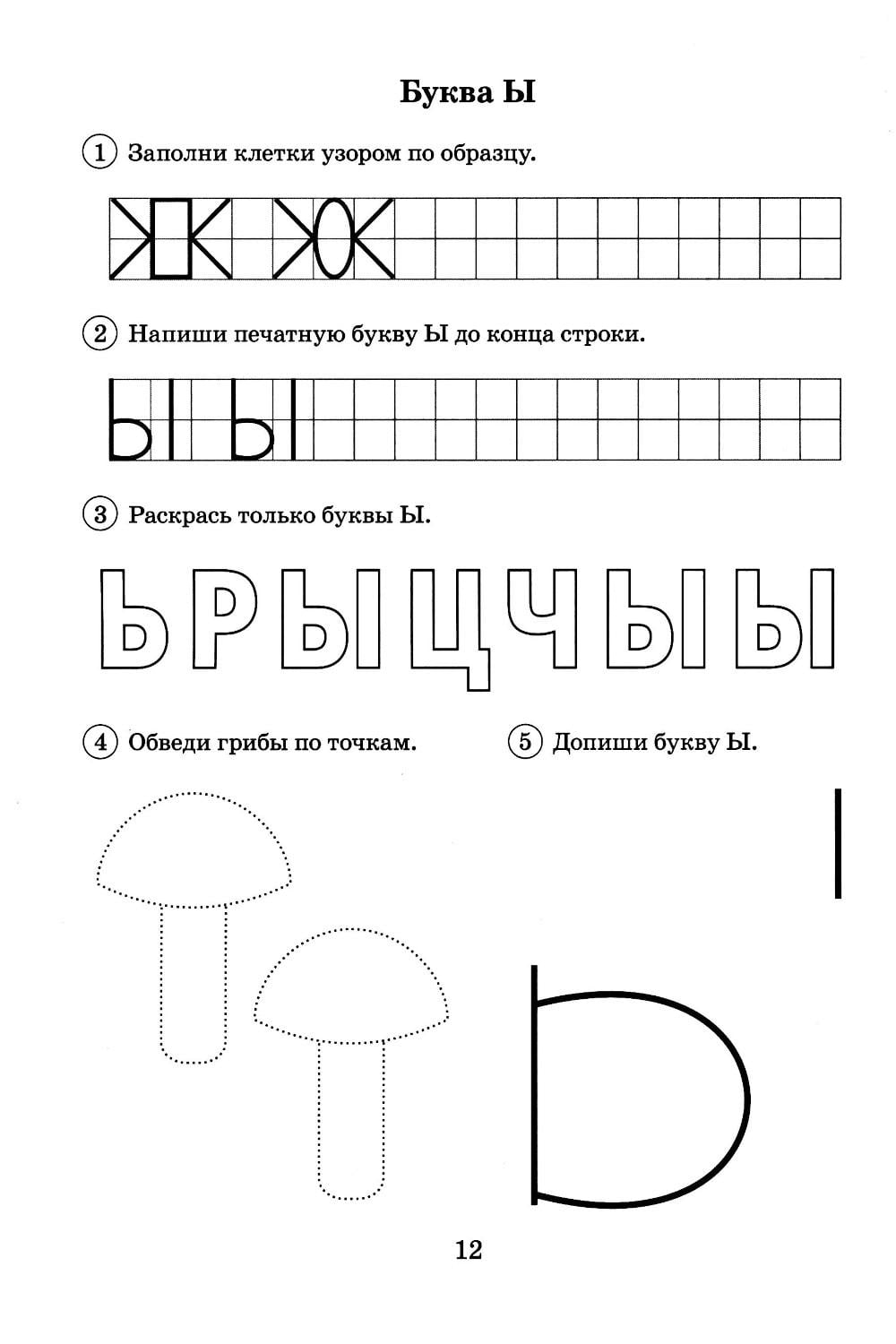 Буква Ы

1 Заполни клетки узором по образцу.

2 Напиши печатную букву Ы до конца строки.

Ы Ы

3 Раскрась только буквы Ы.

Ь Р Ы Ц Ч Ы Ы

4 Обведи грибы по точкам.

5 Допиши букву Ы.

12